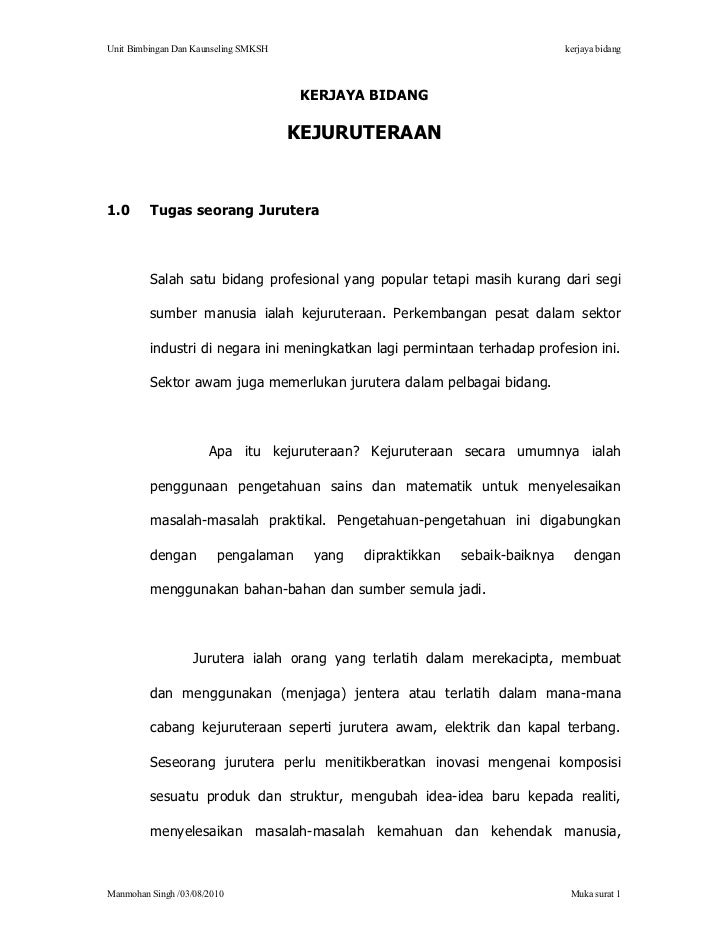 Unit Bimbingan Dan Kaunseling SMKSH

kerjaya bidang

KERJAYA BIDANG

KEJURUTERAAN

1.0 Tugas seorang Jurutera

Salah satu bidang profesional yang popular tetapi masih kurang dari segi sumber manusia ialah kejuruteraan. Perkembangan pesat dalam sektor industri di negara ini meningkatkan lagi permintaan terhadap profesion ini. Sektor awam juga memerlukan jurutera dalam pelbagai bidang.

Apa itu kejuruteraan? Kejuruteraan secara umumnya ialah penggunaan pengetahuan sains dan matematik untuk menyelesaikan masalah-masalah praktikal. Pengetahuan-pengetahuan ini digabungkan dengan pengalaman yang dipraktikkan sebaik-baiknya dengan menggunakan bahan-bahan dan sumber semula jadi.

Jurutera ialah orang yang terlatih dalam merekacipta, membuat dan menggunakan (menjaga) jentera atau terlatih dalam mana-mana cabang kejuruteraan seperti jurutera awam, elektrik dan kapal terbang. Seseorang jurutera perlu menitikberatkan inovasi mengenai komposisi sesuatu produk dan struktur, mengubah idea-idea baru kepada realiti, menyelesaikan masalah-masalah kemahuan dan kehendak manusia,

Manmohan Singh /03/08/2010

Muka surat 1